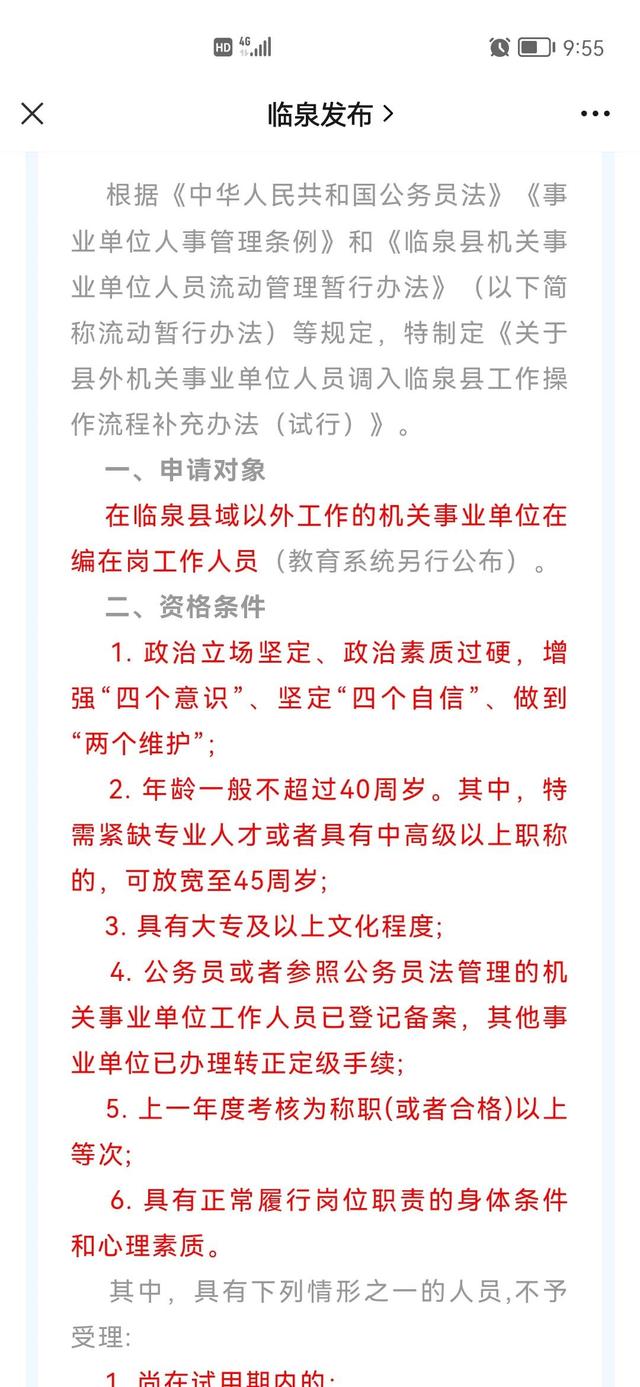 HD 4G 9:55

临泉发布 >

根据《中华人民共和国公务员法》《事业单位人事管理条例》和《临泉县机关事业单位人员流动管理暂行办法》（以下简称流动暂行办法）等规定，特制定《关于县外机关事业单位人员调入临泉县工作操作流程补充办法（试行）》。

一、申请对象

在临泉县域以外工作的机关事业单位在编在岗工作人员（教育系统另行公布）。

二、资格条件

1. 政治立场坚定、政治素质过硬，增强“四个意识”、坚定“四个自信”、做到“两个维护”；

2. 年龄一般不超过40周岁。其中，特需紧缺专业人才或者具有中高级以上职称的，可放宽至45周岁；

3. 具有大专及以上文化程度；

4. 公务员或者参照公务员法管理的机关事业单位工作人员已登记备案，其他事业单位已办理转正定级手续；

5. 上一年度考核为称职(或者合格)以上等次；

6. 具有正常履行岗位职责的身体条件和心理素质。

其中，具有下列情形之一的人员,不予受理:

1. 尚在试用期内的；